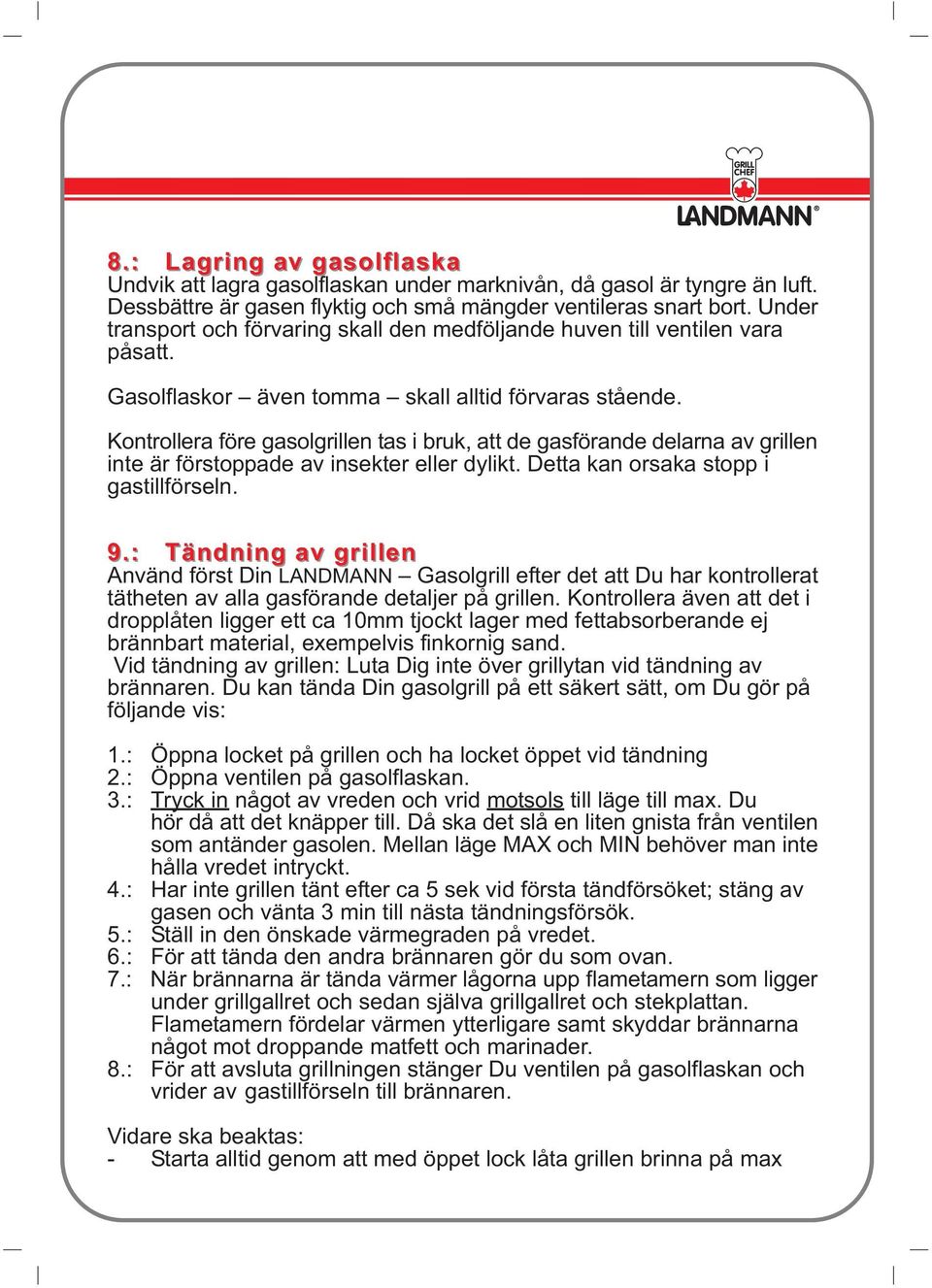 GRILL CHEF
LANDMANN®

8.: Lagring av gasolflaska
Undvik att lagra gasolflaskan under marknivån, då gasol är tyngre än luft. Dessbättre är gasen flyktig och små mängder ventileras snart bort. Under transport och förvaring skall den medföljande huven till ventilen vara påsatt.

Gasolflaskor – även tomma – skall alltid förvaras stående.

Kontrollera före gasolgrillen tas i bruk, att de gasförande delarna av grillen inte är förstoppade av insekter eller dylikt. Detta kan orsaka stopp i gastillförseln.

9.: Tändning av grillen
Använd först Din LANDMANN – Gasolgrill efter det att Du har kontrollerat tätheten av alla gasförande detaljer på grillen. Kontrollera även att det i dropplåten ligger ett ca 10mm tjockt lager med fettabsorberande ej brännbart material, exempelvis finkornig sand.
Vid tändning av grillen: Luta Dig inte över grillytan vid tändning av brännaren. Du kan tända Din gasolgrill på ett säkert sätt, om Du gör på följande vis:

1.: Öppna locket på grillen och ha locket öppet vid tändning
2.: Öppna ventilen på gasolflaskan.
3.: Tryck in något av vreden och vrid motsols till läge till max. Du hör då att det knäpper till. Då ska det slå en liten gnista från ventilen som antänder gasolen. Mellan läge MAX och MIN behöver man inte hålla vredet intryckt.
4.: Har inte grillen tänt efter ca 5 sek vid första tändförsöket; stäng av gasen och vänta 3 min till nästa tändningsförsök.
5.: Ställ in den önskade värmegraden på vredet.
6.: För att tända den andra brännaren gör du som ovan.
7.: När brännarna är tända värmer lågorna upp flametamern som ligger under grillgallret och sedan själva grillgallret och stekplattan. Flametamern fördelar värmen ytterligare samt skyddar brännarna något mot droppande matfett och marinader.
8.: För att avsluta grillningen stänger Du ventilen på gasolflaskan och vrider av gastillförseln till brännaren.

Vidare ska beaktas:
- Starta alltid genom att med öppet lock låta grillen brinna på max